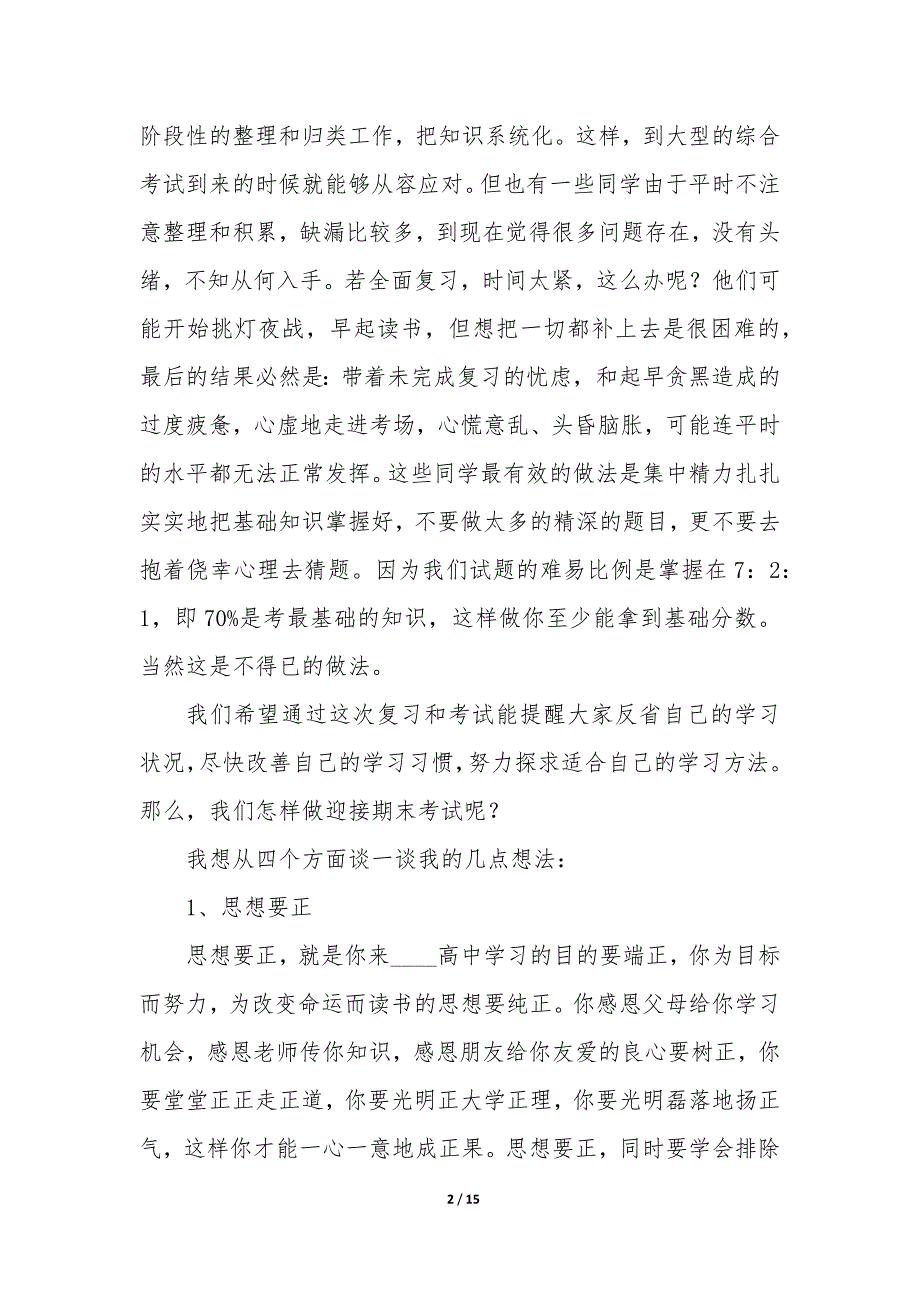 阶段性的整理和归类工作，把知识系统化。这样，到大型的综合考试到来的时候就能够从容应对。但也有一些同学由于平时不注意整理和积累，缺漏比较多，到现在觉得很多问题存在，没有头绪，不知从何入手。若全面复习，时间太紧，这么办呢？他们可能开始挑灯夜战，早起读书，但想把一切都补上去是很困难的，最后的结果必然是：带着未完成复习的忧虑，和起早贪黑造成的过度疲惫，心虚地走进考场，心慌意乱、头昏脑胀，可能连平时的水平都无法正常发挥。这些同学最有效的做法是集中精力扎扎实实地把基础知识掌握好，不要做太多的精深的题目，更不要去抱着侥幸心理去猜题。因为我们试题的难易比例是掌握在7：2：1，即70%是考最基础的知识，这样做你至少能拿到基础分数。当然这是不得已的做法。

我们希望通过这次复习和考试能提醒大家反省自己的学习状况，尽快改善自己的学习习惯，努力探求适合自己的学习方法。那么，我们怎样做迎接期末考试呢？

我想从四个方面谈一谈我的几点想法：

1、思想要正

思想要正，就是你来____高中学习的目的要端正，你为目标而努力，为改变命运而读书的思想要纯正。你感恩父母给你学习机会，感恩老师传你知识，感恩朋友给你友爱的良心要树正，你要堂堂正正走正道，你要光明正大学正理，你要光明磊落地扬正气，这样你才能一心一意地成正果。思想要正，同时要学会排除

2 / 15